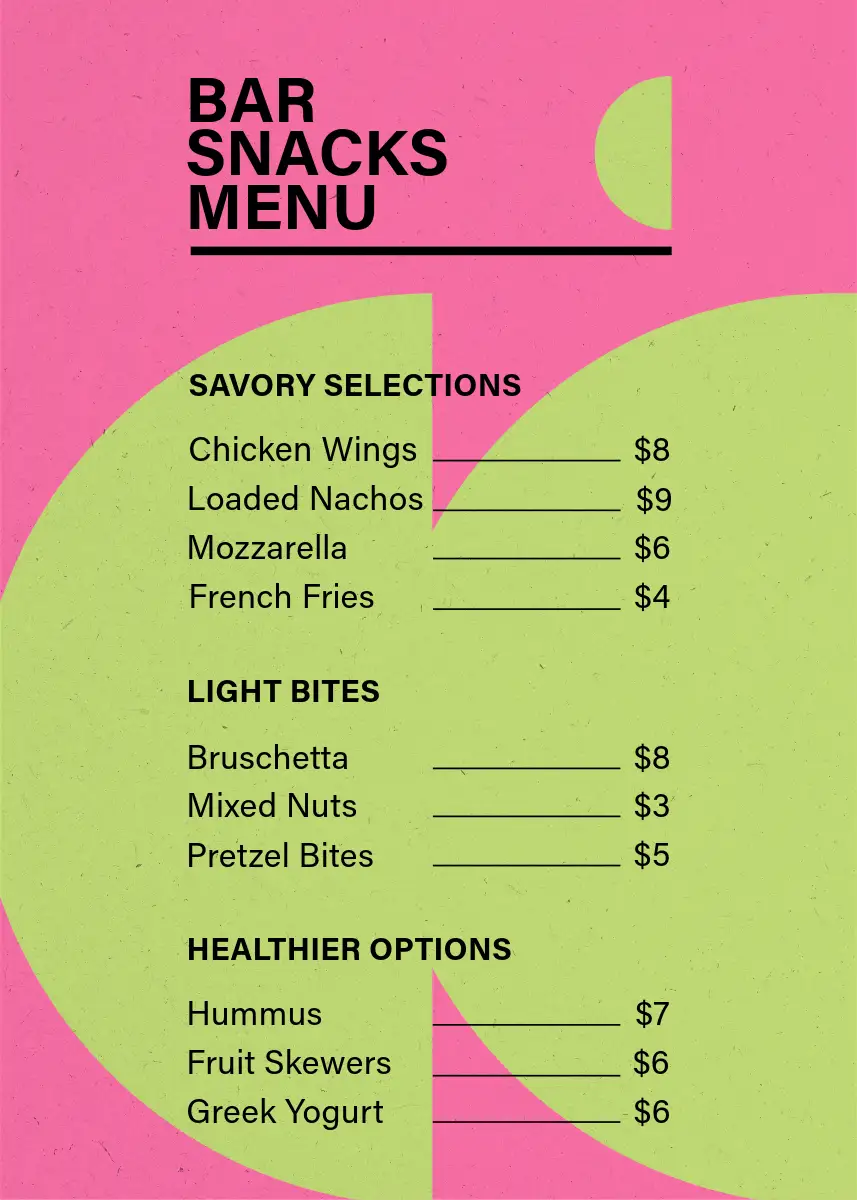 BAR SNACKS MENU

SAVORY SELECTIONS

Chicken Wings ____________ \$8
Loaded Nachos ____________ \$9
Mozzarella ____________ \$6
French Fries ____________ \$4

LIGHT BITES

Bruschetta ____________ \$8
Mixed Nuts ____________ \$3
Pretzel Bites ____________ \$5

HEALTHIER OPTIONS

Hummus ____________ \$7
Fruit Skewers ____________ \$6
Greek Yogurt ____________ \$6